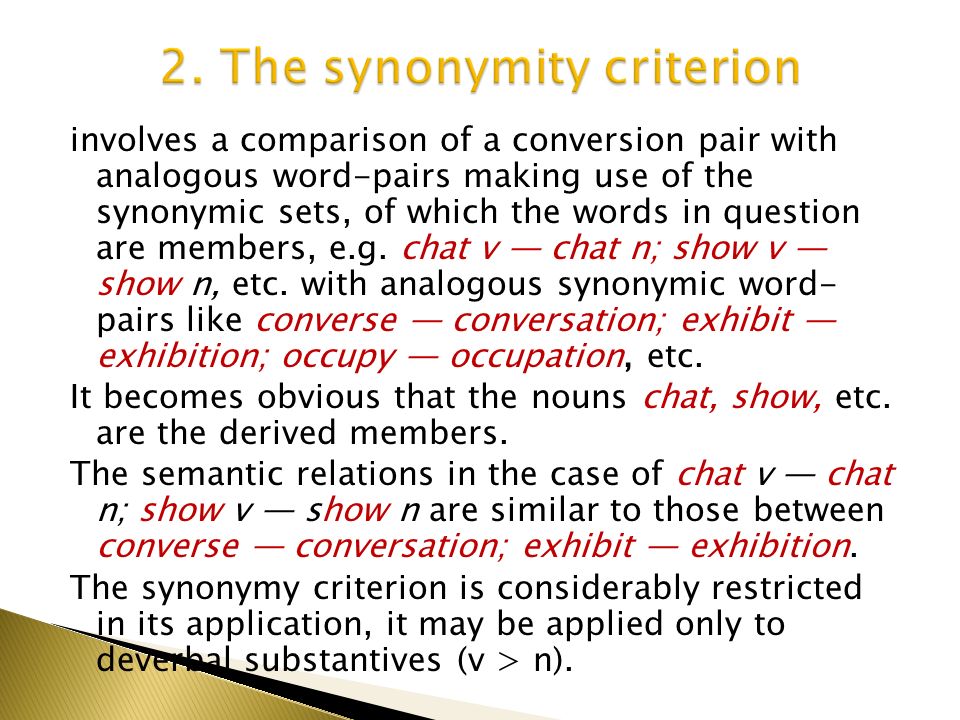 2. The synonymity criterion

involves a comparison of a conversion pair with analogous word-pairs making use of the synonymic sets, of which the words in question are members, e.g. chat v — chat n; show v — show n, etc. with analogous synonymic word-pairs like converse — conversation; exhibit — exhibition; occupy — occupation, etc.

It becomes obvious that the nouns chat, show, etc. are the derived members.

The semantic relations in the case of chat v — chat n; show v — show n are similar to those between converse — conversation; exhibit — exhibition.

The synonymy criterion is considerably restricted in its application, it may be applied only to deverbal substantives (v > n).